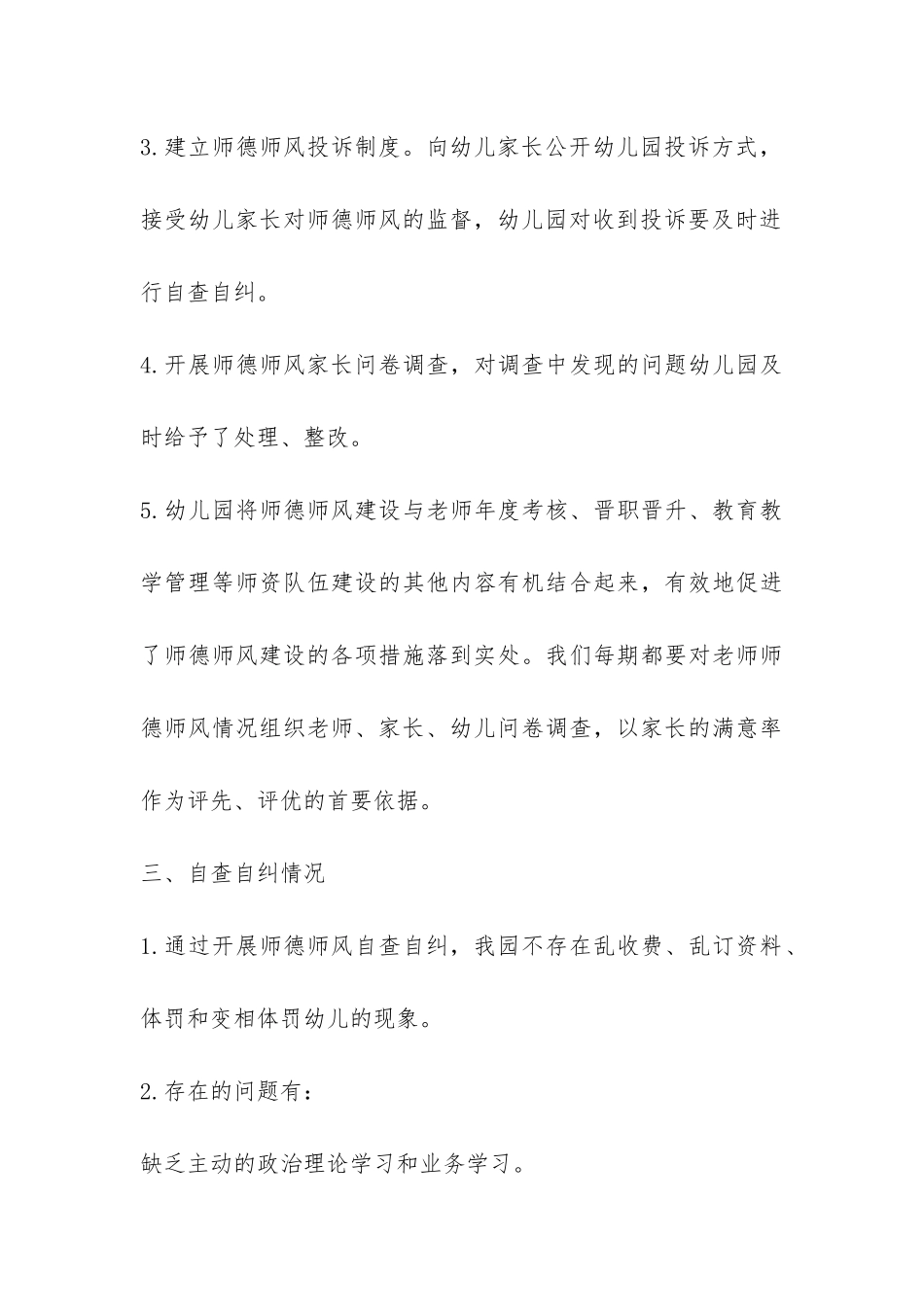 3.建立师德师风投诉制度。向幼儿家长公开幼儿园投诉方式，接受幼儿家长对师德师风的监督，幼儿园对收到投诉要及时进行自查自纠。

4.开展师德师风家长问卷调查，对调查中发现的问题幼儿园及时给予了处理、整改。

5.幼儿园将师德师风建设与老师年度考核、晋职晋升、教育教学管理等师资队伍建设的其他内容有机结合起来，有效地促进了师德师风建设的各项措施落到实处。我们每期都要对老师师德师风情况组织老师、家长、幼儿问卷调查，以家长的满意率作为评先、评优的首要依据。

三、自查自纠情况

1.通过开展师德师风自查自纠，我园不存在乱收费、乱订资料、体罚和变相体罚幼儿的现象。

2.存在的问题有：

缺乏主动的政治理论学习和业务学习。